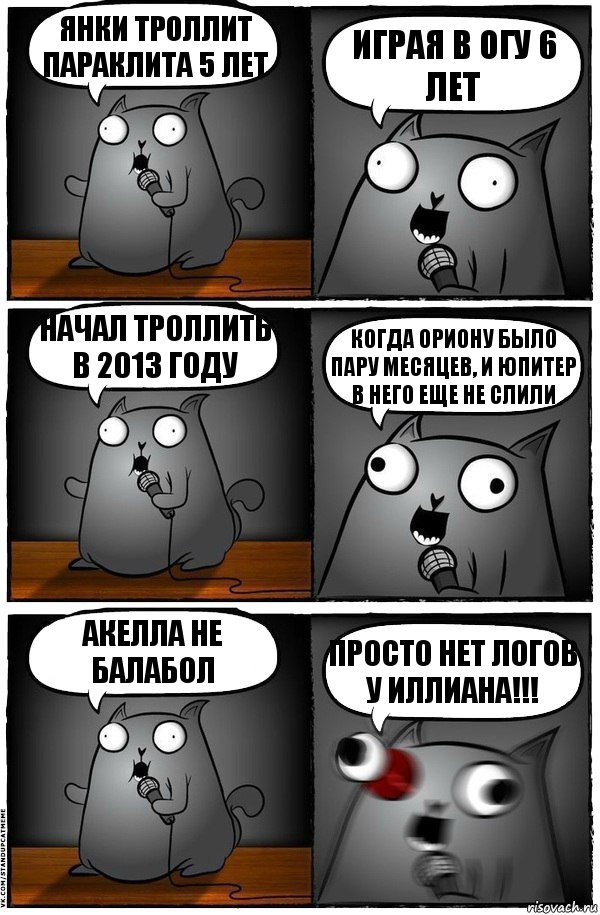 ЯНКИ ТРОЛЛИТ ПАРАКЛИТА 5 ЛЕТ

ИГРАЯ В ОГУ 6 ЛЕТ

НАЧАЛ ТРОЛЛИТЬ В 2013 ГОДУ

КОГДА ОРИОНУ БЫЛО ПАРУ МЕСЯЦЕВ, И ЮПИТЕР В НЕГО ЕЩЕ НЕ СЛИЛИ

АКЕЛЛА НЕ БАЛАБОЛ

ПРОСТО НЕТ ЛОГОВ У ИЛЛИАНА!!!

VK.COM/STANDUPCATMEME

risovach.ru